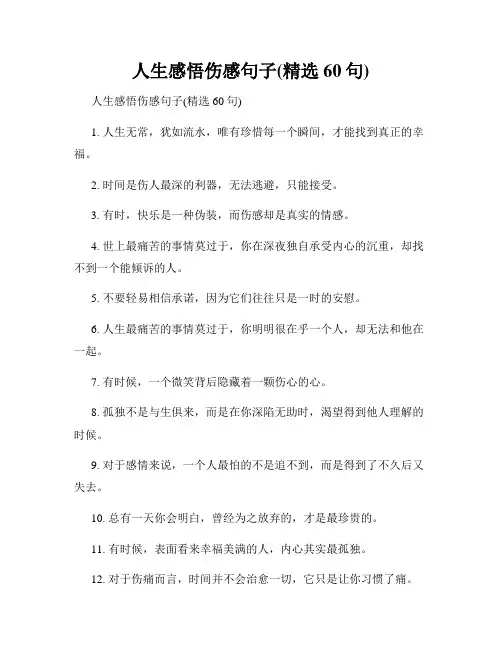 人生感悟伤感句子(精选 60 句)

人生感悟伤感句子(精选 60 句)

1. 人生无常，犹如流水，唯有珍惜每一个瞬间，才能找到真正的幸福。

2. 时间是伤人最深的利器，无法逃避，只能接受。

3. 有时，快乐是一种伪装，而伤感却是真实的情感。

4. 世上最痛苦的事情莫过于，你在深夜独自承受内心的沉重，却找不到一个能倾诉的人。

5. 不要轻易相信承诺，因为它们往往只是一时的安慰。

6. 人生最痛苦的事情莫过于，你明明很在乎一个人，却无法和他在一起。

7. 有时候，一个微笑背后隐藏着一颗伤心的心。

8. 孤独不是与生俱来，而是在你深陷无助时，渴望得到他人理解的时候。

9. 对于感情来说，一个人最怕的不是追不到，而是得到了不久后又失去。

10. 总有一天你会明白，曾经为之放弃的，才是最珍贵的。

11. 有时候，表面看来幸福美满的人，内心其实最孤独。

12. 对于伤痛而言，时间并不会治愈一切，它只是让你习惯了痛。